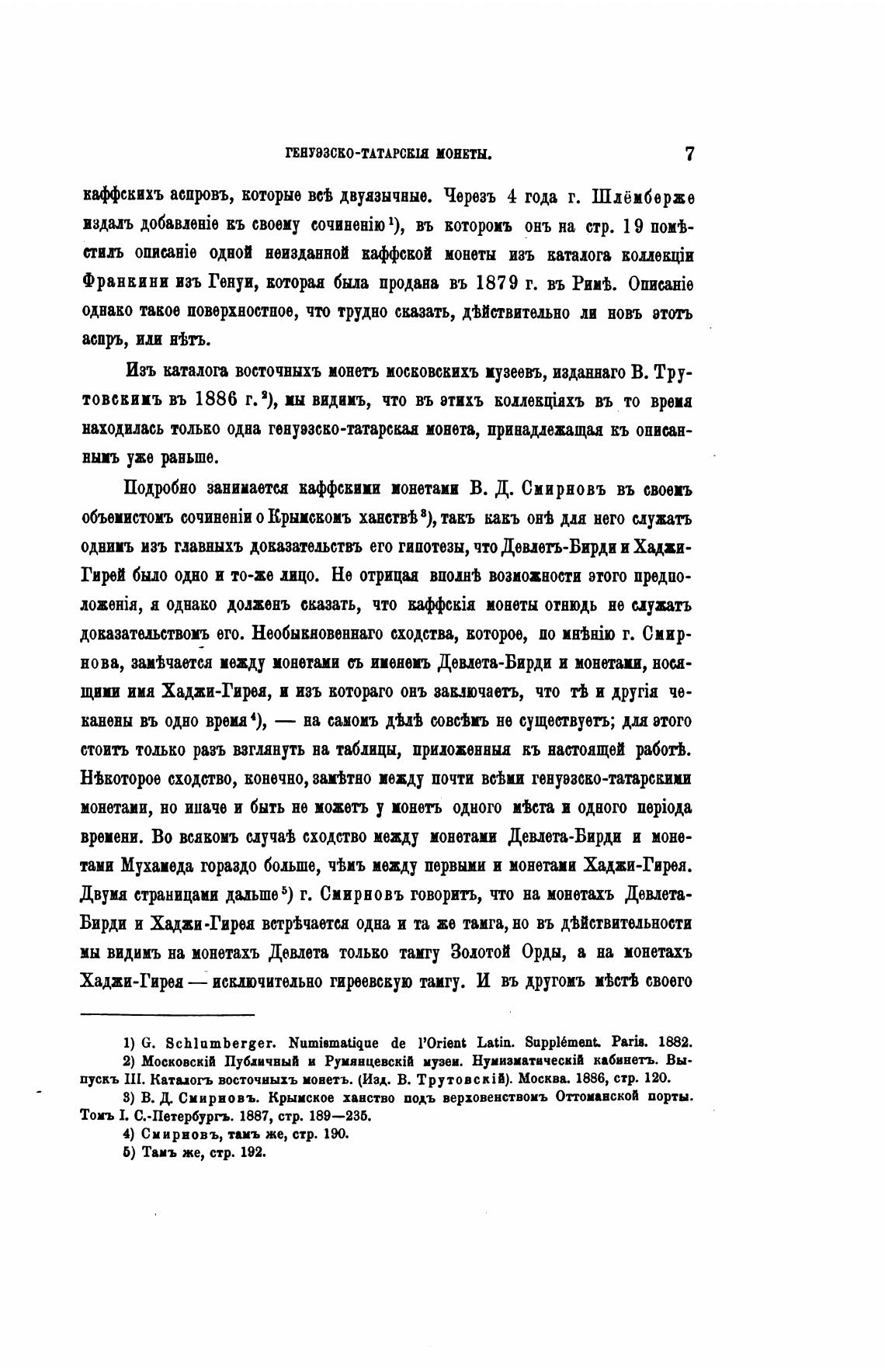 ГЕНУЭЗСКО-ТАТАРСКІЯ МОНЕТЫ. 7

каффскихъ аспровъ, которые всѣ двуязычные. Черезъ 4 года г. Шлёмберже издалъ добавленіе къ своему сочиненію$^1$), въ которомъ онъ на стр. 19 помѣстилъ описаніе одной неизданной каффской монеты изъ каталога коллекціи Франкини изъ Генуи, которая была продана въ 1879 г. въ Римѣ. Описаніе однако такое поверхностное, что трудно сказать, дѣйствительно ли новъ этотъ аспръ, или нѣтъ.

Изъ каталога восточныхъ монетъ московскихъ музеевъ, изданнаго В. Трутовскимъ въ 1886 г.$^2$), мы видимъ, что въ этихъ коллекціяхъ въ то время находилась только одна генуэзско-татарская монета, принадлежащая къ описаннымъ уже раньше.

Подробно занимается каффскими монетами В. Д. Смирновъ въ своемъ объемистомъ сочиненіи о Крымскомъ ханствѣ$^3$), такъ какъ онѣ для него служатъ однимъ изъ главныхъ доказательствъ его гипотезы, что Девлетъ-Бирди и Хаджи-Гирей было одно и то-же лицо. Не отрицая вполнѣ возможности этого предположенія, я однако долженъ сказать, что каффскія монеты отнюдь не служатъ доказательствомъ его. Необыкновеннаго сходства, которое, по мнѣнію г. Смирнова, замѣчается между монетами съ именемъ Девлета-Бирди и монетами, носящими имя Хаджи-Гирея, и изъ котораго онъ заключаетъ, что тѣ и другія чеканены въ одно время$^4$), — на самомъ дѣлѣ совсѣмъ не существуетъ; для этого стоитъ только разъ взглянуть на таблицы, приложенныя къ настоящей работѣ. Нѣкоторое сходство, конечно, замѣтно между почти всѣми генуэзско-татарскими монетами, но иначе и быть не можетъ у монетъ одного мѣста и одного періода времени. Во всякомъ случаѣ сходство между монетами Девлета-Бирди и монетами Мухамеда гораздо больше, чѣмъ между первыми и монетами Хаджи-Гирея. Двумя страницами дальше$^5$) г. Смирновъ говоритъ, что на монетахъ Девлета-Бирди и Хаджи-Гирея встрѣчается одна и та же тамга, но въ дѣйствительности мы видимъ на монетахъ Девлета только тамгу Золотой Орды, а на монетахъ Хаджи-Гирея — исключительно гиреевскую тамгу. И въ другомъ мѣстѣ своего

1) G. Schlumberger. Numismatique de l'Orient Latin. Supplément. Paris. 1882.
2) Московскій Публичный и Румянцевскій музеи. Нумизматическій кабинетъ. Выпускъ III. Каталогъ восточныхъ монетъ. (Изд. В. Трутовскій). Москва. 1886, стр. 120.
3) В. Д. Смирновъ. Крымское ханство подъ верховенствомъ Оттоманской порты. Томъ I. С.-Петербургъ. 1887, стр. 189—235.
4) Смирновъ, тамъ же, стр. 190.
5) Тамъ же, стр. 192.